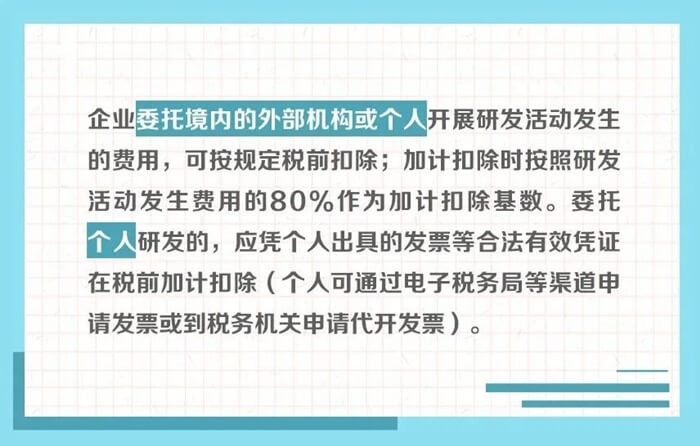 企业委托境内的外部机构或个人开展研发活动发生的费用，可按规定税前扣除；加计扣除时按照研发活动发生费用的80%作为加计扣除基数。委托个人研发的，应凭个人出具的发票等合法有效凭证在税前加计扣除（个人可通过电子税务局等渠道申请发票或到税务机关申请代开发票）。